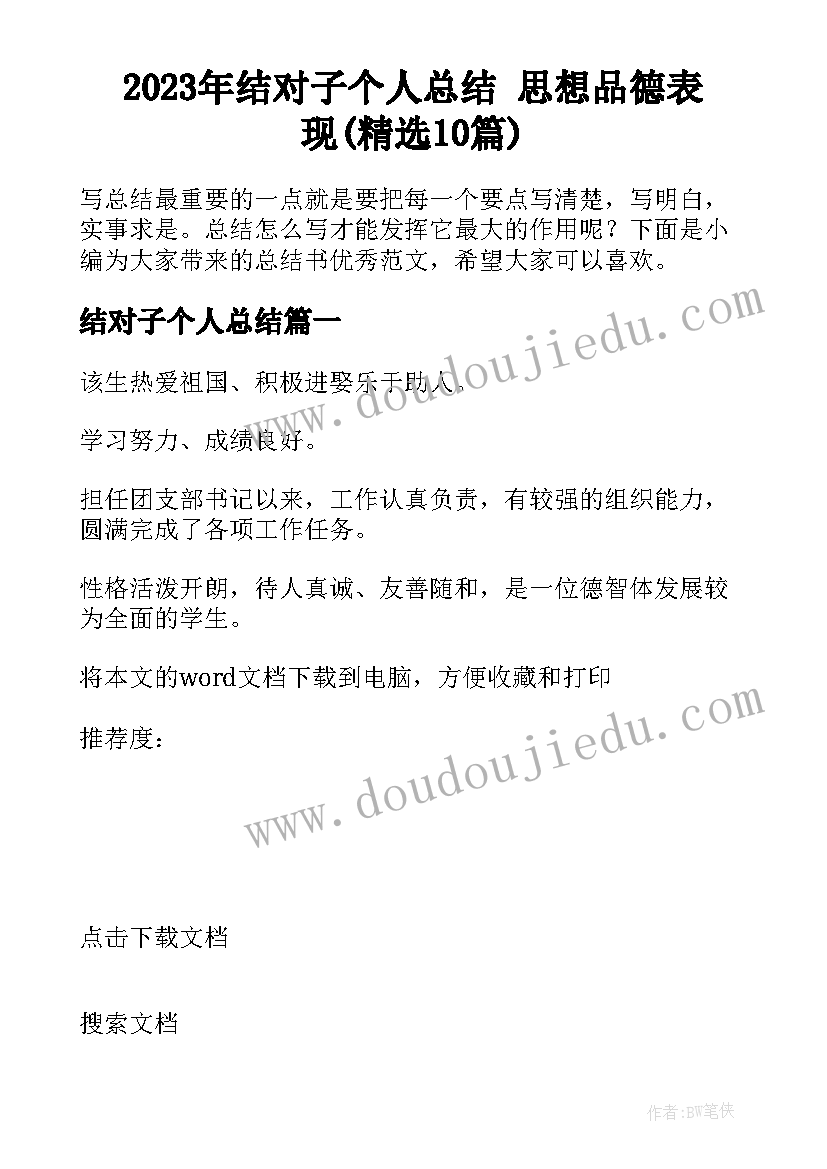 2023年结对子个人总结 思想品德表现(精选10篇)

写总结最重要的一点就是要把每一个要点写清楚，写明白，实事求是。总结怎么写才能发挥它最大的作用呢？下面是小编为大家带来的总结书优秀范文，希望大家可以喜欢。

结对子个人总结篇一

该生热爱祖国、积极进娶乐于助人。

学习努力、成绩良好。

担任团支部书记以来，工作认真负责，有较强的组织能力，圆满完成了各项工作任务。

性格活泼开朗，待人真诚、友善随和，是一位德智体发展较为全面的学生。

将本文的word文档下载到电脑，方便收藏和打印

推荐度：

www.doudoujiedu.com

www.doudoujiedu.com

点击下载文档

搜索文档

作者：BW笔侠